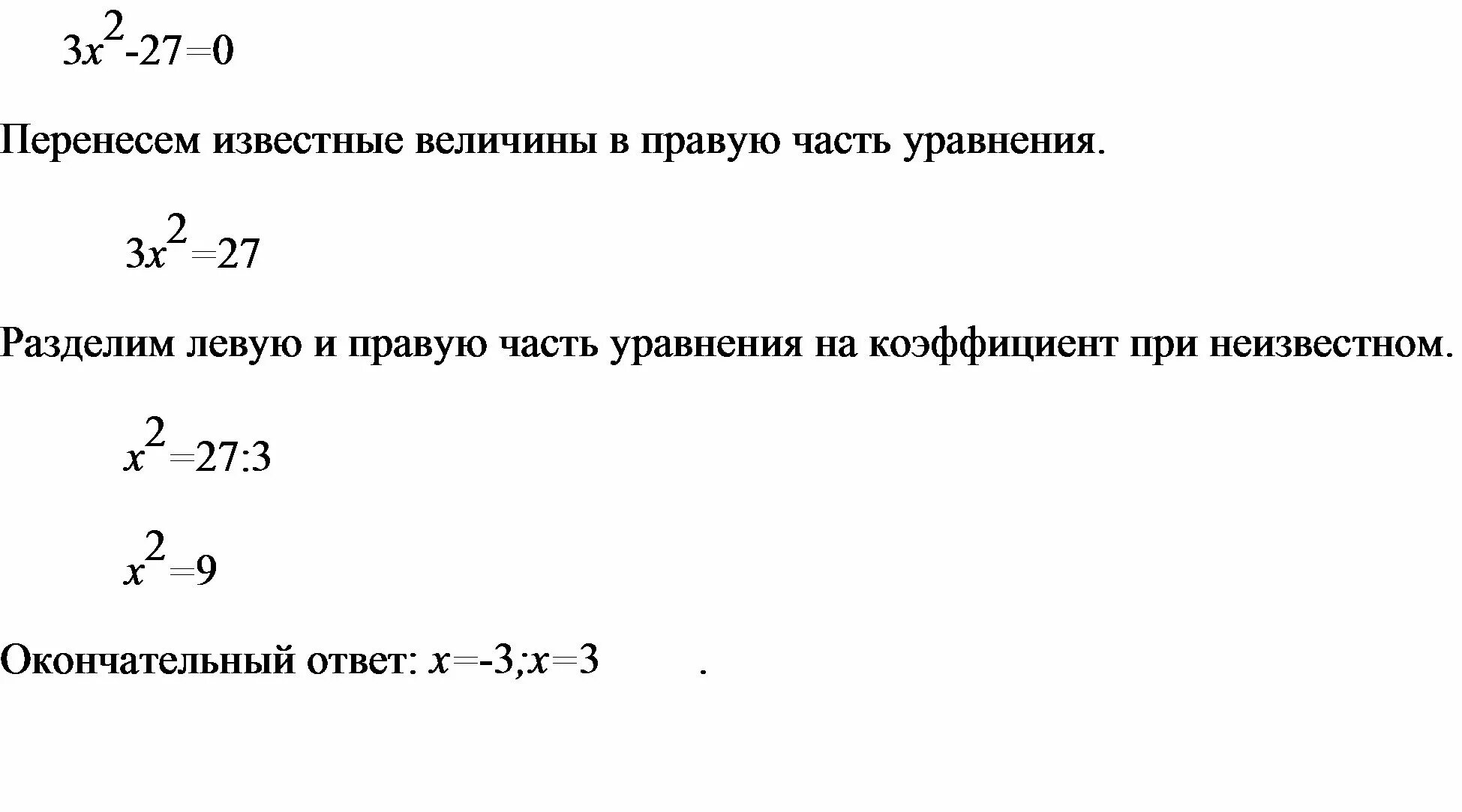 $3x^2-27=0$

Перенесем известные величины в правую часть уравнения.

$3x^2=27$

Разделим левую и правую часть уравнения на коэффициент при неизвестном.

$x^2=27:3$

$x^2=9$

Окончательный ответ: $x=-3;x=3$ .